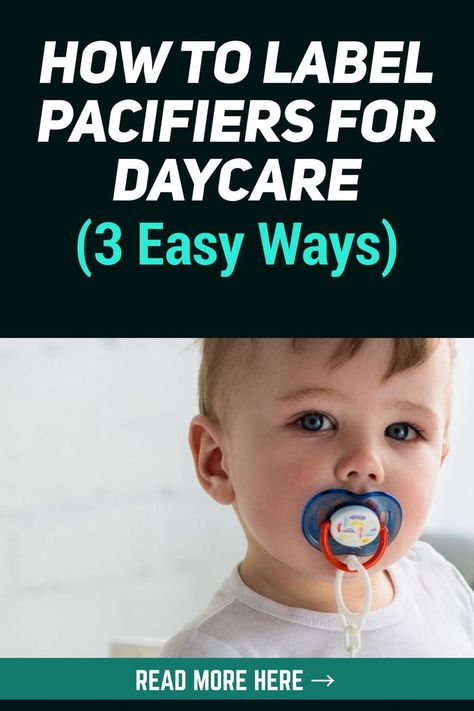 HOW TO LABEL PACIFIERS FOR DAYCARE
(3 Easy Ways)

READ MORE HERE →